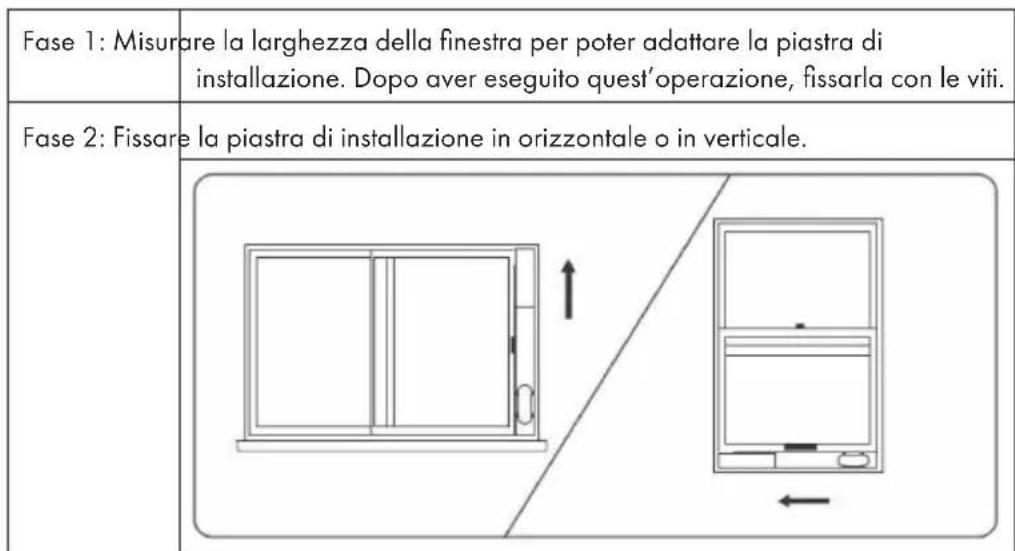 Fase 1: Misurare la larghezza della finestra per poter adattare la piastra di installazione. Dopo aver eseguito quest'operazione, fissarla con le viti.

Fase 2: Fissare la piastra di installazione in orizzontale o in verticale.